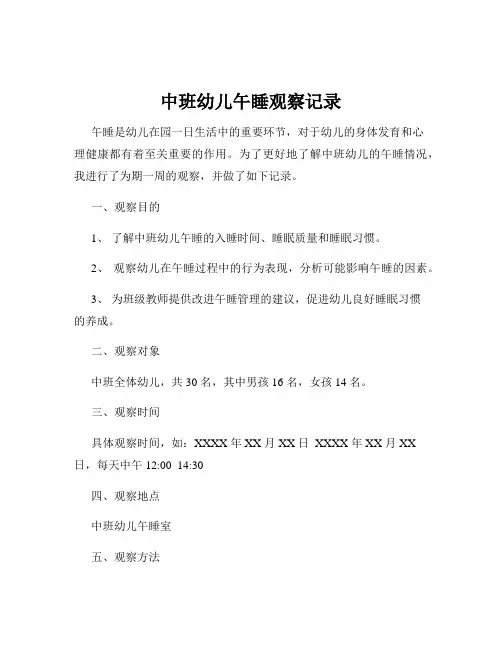 中班幼儿午睡观察记录

午睡是幼儿在园一日生活中的重要环节，对于幼儿的身体发育和心理健康都有着至关重要的作用。为了更好地了解中班幼儿的午睡情况，我进行了为期一周的观察，并做了如下记录。

一、观察目的

1、 了解中班幼儿午睡的入睡时间、睡眠质量和睡眠习惯。

2、 观察幼儿在午睡过程中的行为表现，分析可能影响午睡的因素。

3、 为班级教师提供改进午睡管理的建议，促进幼儿良好睡眠习惯的养成。

二、观察对象

中班全体幼儿，共 30 名，其中男孩 16 名，女孩 14 名。

三、观察时间

具体观察时间，如：XXXX 年 XX 月 XX 日 XXXX 年 XX 月 XX 日，每天中午 12:00 14:30

四、观察地点

中班幼儿午睡室

五、观察方法